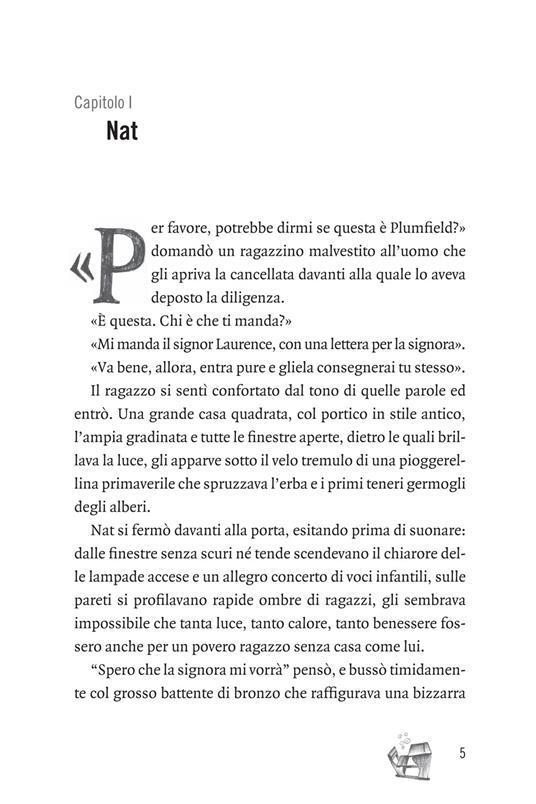 Capitolo I
Nat

«Per favore, potrebbe dirmi se questa è Plumfield?» domandò un ragazzino malvestito all'uomo che gli apriva la cancellata davanti alla quale lo aveva deposto la diligenza.

«È questa. Chi è che ti manda?»

«Mi manda il signor Laurence, con una lettera per la signora».

«Va bene, allora, entra pure e gliela consegnerai tu stesso».

Il ragazzo si sentì confortato dal tono di quelle parole ed entrò. Una grande casa quadrata, col portico in stile antico, l'ampia gradinata e tutte le finestre aperte, dietro le quali brillava la luce, gli apparve sotto il velo tremulo di una pioggerellina primaverile che spruzzava l'erba e i primi teneri germogli degli alberi.

Nat si fermò davanti alla porta, esitando prima di suonare: dalle finestre senza scuri né tende scendevano il chiarore delle lampade accese e un allegro concerto di voci infantili, sulle pareti si profilavano rapide ombre di ragazzi, gli sembrava impossibile che tanta luce, tanto calore, tanto benessere fossero anche per un povero ragazzo senza casa come lui.

"Spero che la signora mi vorrà" pensò, e bussò timidamente col grosso battente di bronzo che raffigurava una bizzarra

5